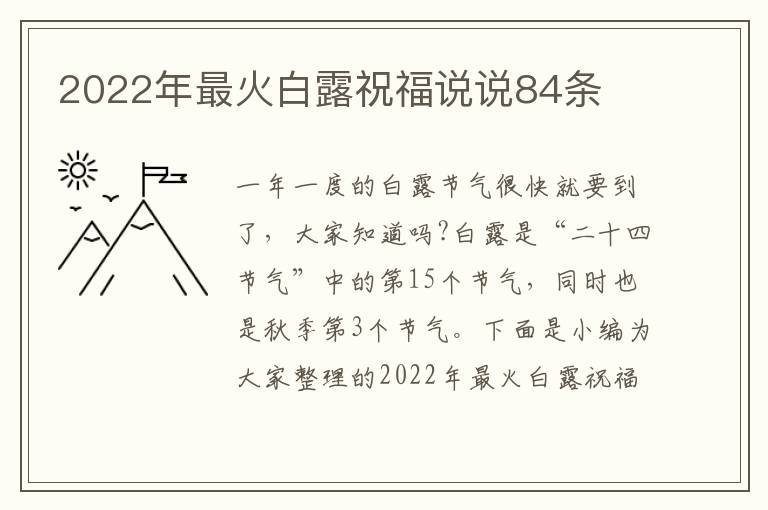 2022年最火白露祝福说说84条

一年一度的白露节气很快就要到了，大家知道吗?白露是“二十四节气”中的第15个节气，同时也是秋季第3个节气。下面是小编为大家整理的2022年最火白露祝福